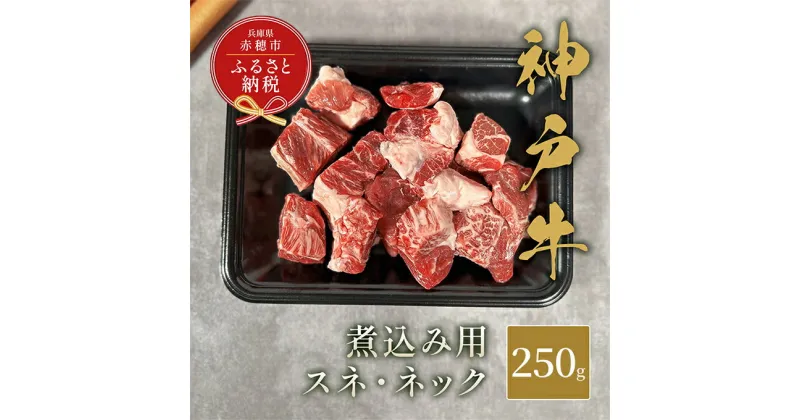 兵庫県
赤穂市
ふるさと
納税

神戸牛

煮込み用
スネ・ネック

250g